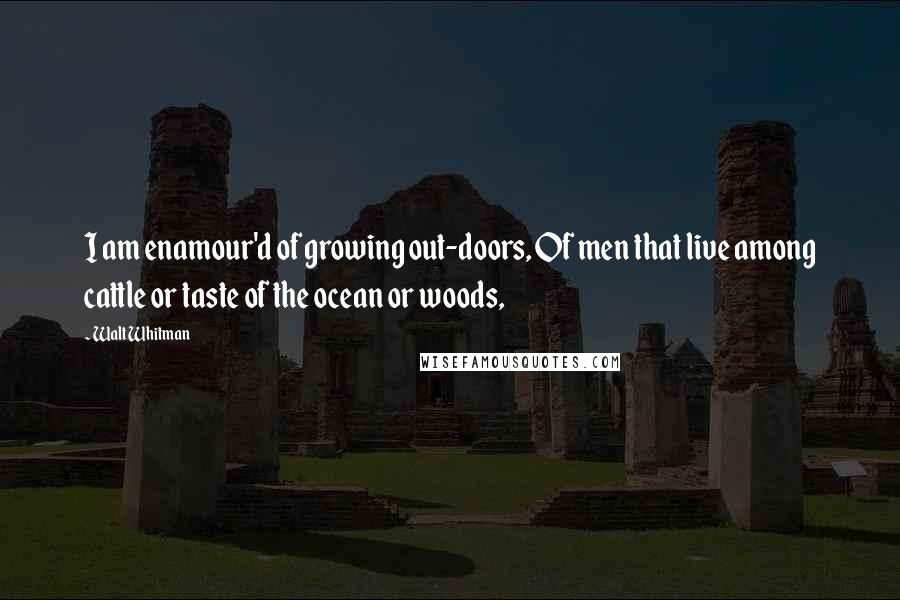 I am enamour'd of growing out-doors, Of men that live among cattle or taste of the ocean or woods,

- Walt Whitman

WISEFAMOUSQUOTES.COM